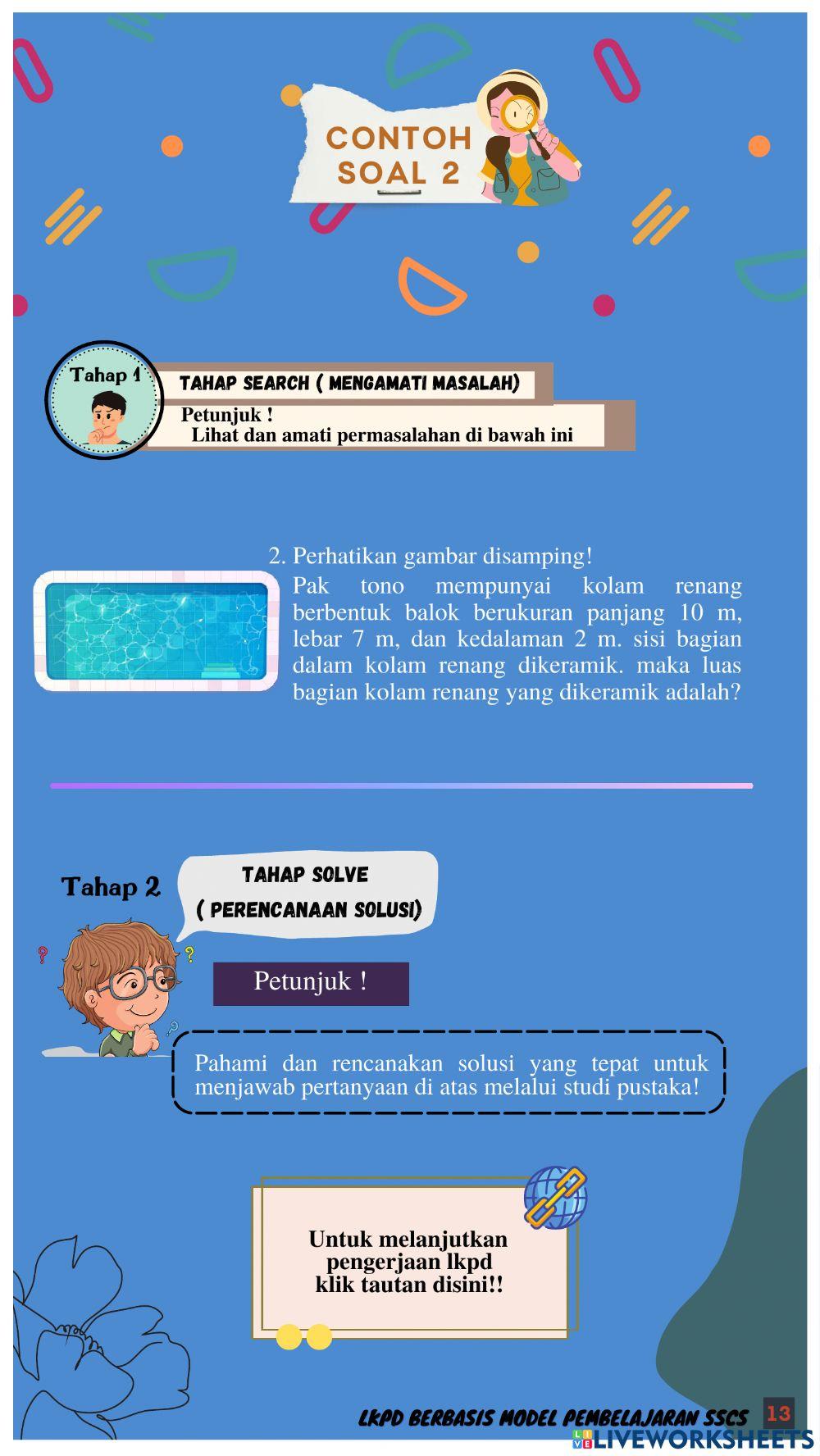 CONTOH SOAL 2

Tahap 1

TAHAP SEARCH ( MENGAMATI MASALAH)

Petunjuk !
Lihat dan amati permasalahan di bawah ini

2. Perhatikan gambar disamping!
Pak tono mempunyai kolam renang berbentuk balok berukuran panjang 10 m, lebar 7 m, dan kedalaman 2 m. sisi bagian dalam kolam renang dikeramik. maka luas bagian kolam renang yang dikeramik adalah?

Tahap 2

TAHAP SOLVE
( PERENCANAAN SOLUSI)

Petunjuk !

Pahami dan rencanakan solusi yang tepat untuk menjawab pertanyaan di atas melalui studi pustaka!

Untuk melanjutkan pengerjaan lkpd klik tautan disini!!

LKPD BERBASIS MODEL PEMBELAJARAN SSCS 13

LIVEWORKSHEETS